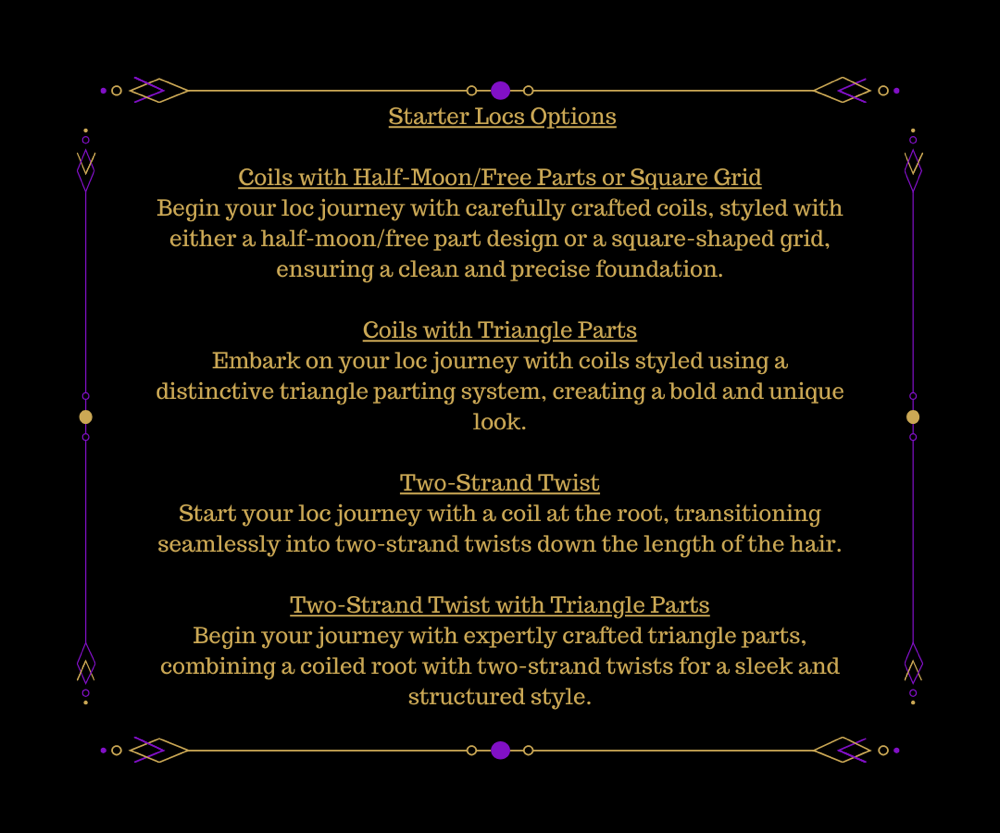 Starter Locs Options

Coils with Half-Moon/Free Parts or Square Grid
Begin your loc journey with carefully crafted coils, styled with either a half-moon/free part design or a square-shaped grid, ensuring a clean and precise foundation.

Coils with Triangle Parts
Embark on your loc journey with coils styled using a distinctive triangle parting system, creating a bold and unique look.

Two-Strand Twist
Start your loc journey with a coil at the root, transitioning seamlessly into two-strand twists down the length of the hair.

Two-Strand Twist with Triangle Parts
Begin your journey with expertly crafted triangle parts, combining a coiled root with two-strand twists for a sleek and structured style.